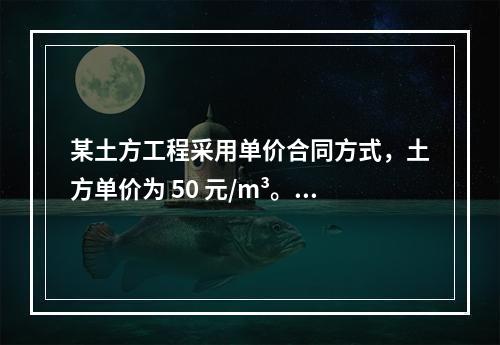 某土方工程采用单价合同方式，土方单价为 50 元/$m^3$。...